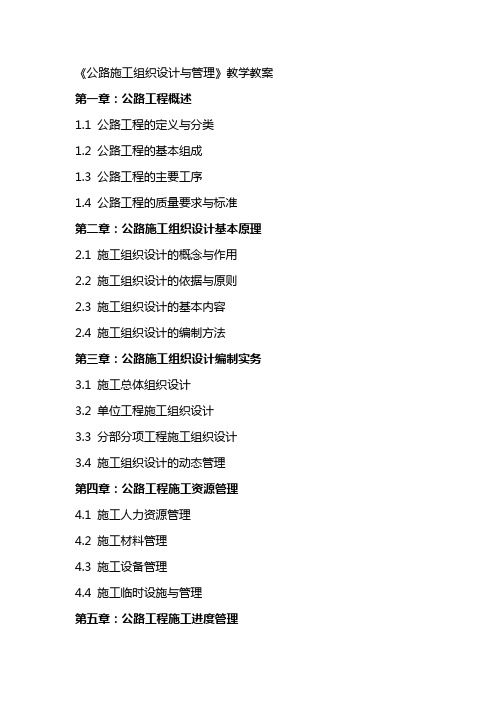 《公路施工组织设计与管理》教学教案

第一章：公路工程概述

1.1 公路工程的定义与分类

1.2 公路工程的基本组成

1.3 公路工程的主要工序

1.4 公路工程的质量要求与标准

第二章：公路施工组织设计基本原理

2.1 施工组织设计的概念与作用

2.2 施工组织设计的依据与原则

2.3 施工组织设计的基本内容

2.4 施工组织设计的编制方法

第三章：公路施工组织设计编制实务

3.1 施工总体组织设计

3.2 单位工程施工组织设计

3.3 分部分项工程施工组织设计

3.4 施工组织设计的动态管理

第四章：公路工程施工资源管理

4.1 施工人力资源管理

4.2 施工材料管理

4.3 施工设备管理

4.4 施工临时设施与管理

第五章：公路工程施工进度管理